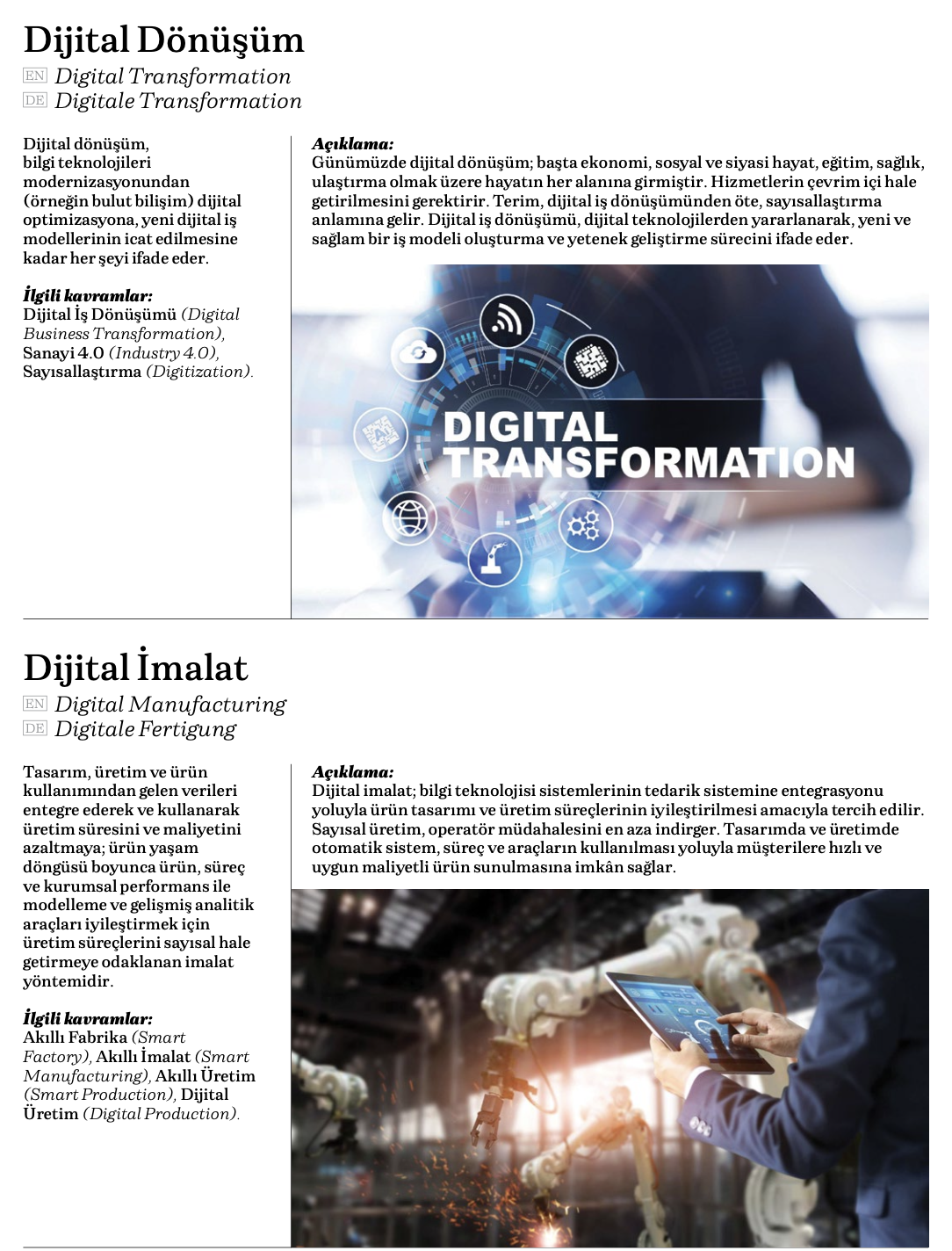 Dijital Dönüşüm
EN Digital Transformation
DE Digitale Transformation

Dijital dönüşüm, bilgi teknolojileri modernizasyonundan (örneğin bulut bilişim) dijital optimizasyona, yeni dijital iş modellerinin icat edilmesine kadar her şeyi ifade eder.

İlgili kavramlar:
Dijital İş Dönüşümü (Digital Business Transformation), Sanayi 4.0 (Industry 4.0), Sayısallaştırma (Digitization).

Açıklama:
Günümüzde dijital dönüşüm; başta ekonomi, sosyal ve siyasi hayat, eğitim, sağlık, ulaştırma olmak üzere hayatın her alanına girmiştir. Hizmetlerin çevrim içi hale getirilmesini gerektirir. Terim, dijital iş dönüşümünden öte, sayısallaştırma anlamına gelir. Dijital iş dönüşümü, dijital teknolojilerden yararlanarak, yeni ve sağlam bir iş modeli oluşturma ve yetenek geliştirme sürecini ifade eder.

DIGITAL TRANSFORMATION

Dijital İmalat
EN Digital Manufacturing
DE Digitale Fertigung

Tasarım, üretim ve ürün kullanımından gelen verileri entegre ederek ve kullanarak üretim süresini ve maliyetini azaltmaya; ürün yaşam döngüsü boyunca ürün, süreç ve kurumsal performans ile modelleme ve gelişmiş analitik araçları iyileştirmek için üretim süreçlerini sayısal hale getirmeye odaklanan imalat yöntemidir.

İlgili kavramlar:
Akıllı Fabrika (Smart Factory), Akıllı İmalat (Smart Manufacturing), Akıllı Üretim (Smart Production), Dijital Üretim (Digital Production).

Açıklama:
Dijital imalat; bilgi teknolojisi sistemlerinin tedarik sistemine entegrasyonu yoluyla ürün tasarımı ve üretim süreçlerinin iyileştirilmesi amacıyla tercih edilir. Sayısal üretim, operatör müdahalesini en aza indirger. Tasarımda ve üretimde otomatik sistem, süreç ve araçların kullanılması yoluyla müşterilere hızlı ve uygun maliyetli ürün sunulmasına imkân sağlar.